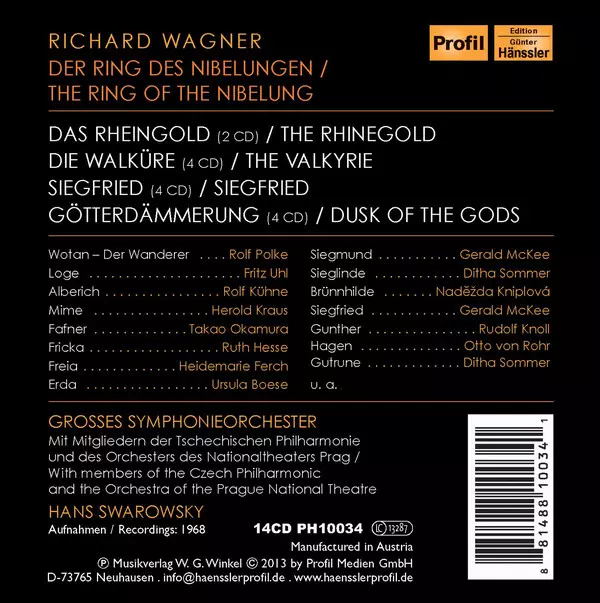 RICHARD WAGNER
DER RING DES NIBELUNGEN /
THE RING OF THE NIBELUNG

Profil
Edition
Günter
Hänssler

DAS RHEINGOLD (2 CD) / THE RHINEGOLD
DIE WALKÜRE (4 CD) / THE VALKYRIE
SIEGFRIED (4 CD) / SIEGFRIED
GÖTTERDÄMMERUNG (4 CD) / DUSK OF THE GODS

Wotan – Der Wanderer Rolf Polke
Loge Fritz Uhl
Alberich Rolf Kühne
Mime Herold Kraus
Fafner Takao Okamura
Fricka Ruth Hesse
Freia Heidemarie Ferch
Erda Ursula Boese

Siegmund Gerald McKee
Sieglinde Ditha Sommer
Brünnhilde Naděžda Kniplová
Siegfried Gerald McKee
Gunther Rudolf Knoll
Hagen Otto von Rohr
Gutrune Ditha Sommer
u. a.

GROSSES SYMPHONIEORCHESTER
Mit Mitgliedern der Tschechischen Philharmonie und des Orchesters des Nationaltheaters Prag / With members of the Czech Philharmonic and the Orchestra of the Prague National Theatre

HANS SWAROWSKY
Aufnahmen / Recordings: 1968

14CD PH10034 LC 13287
Manufactured in Austria
℗ Musikverlag W. G. Winkel © 2013 by Profil Medien GmbH
D-73765 Neuhausen . info@haensslerprofil.de . www.haensslerprofil.de

8 81488 10034 1